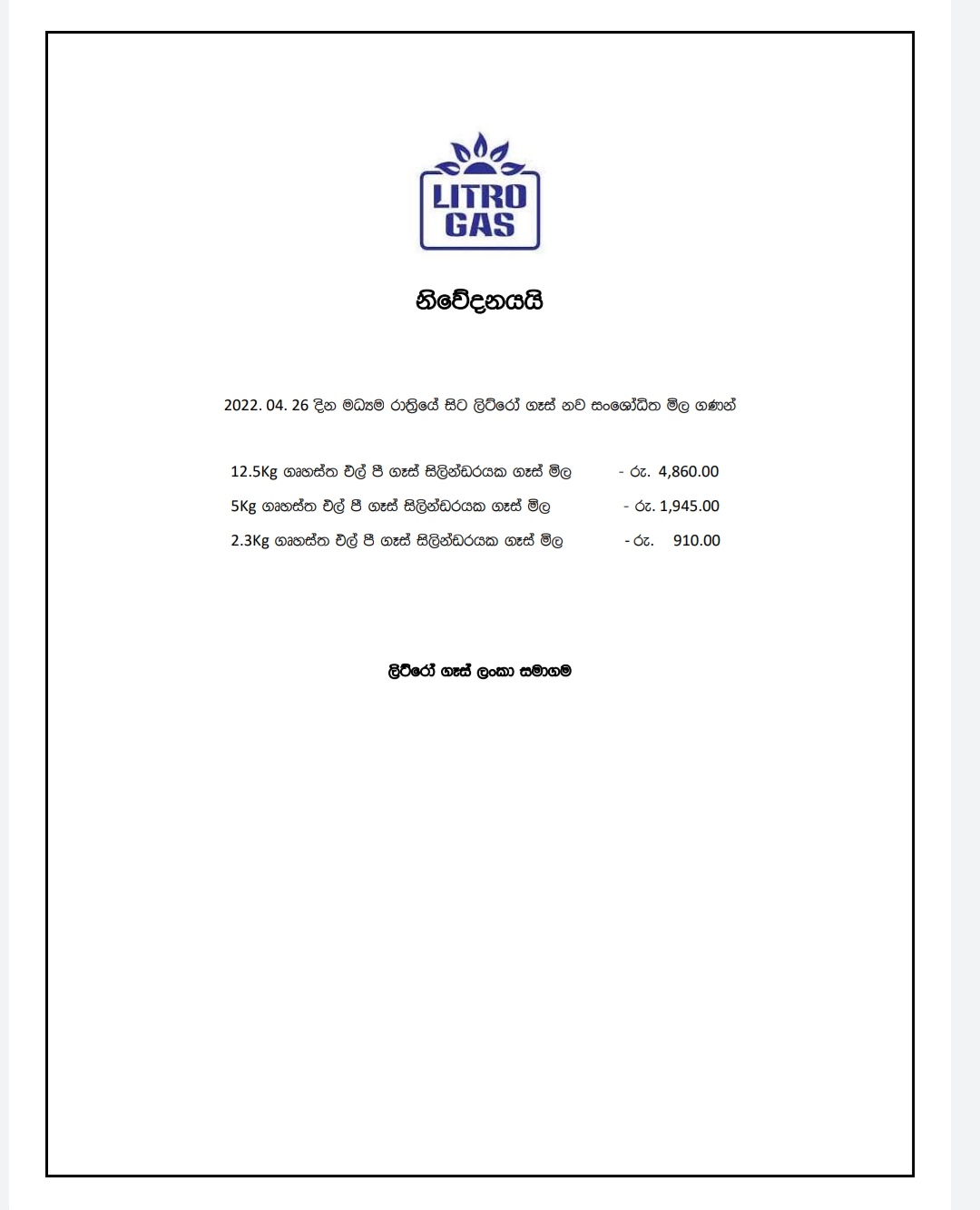 LITRO GAS

නිවේදනයයි

2022. 04. 26 දින මධ්‍යම රාත්‍රියේ සිට ලිට්රෝ ගෑස් නව සංශෝධිත මිල ගණන්

12.5Kg ගෘහස්ත එල් පී ගෑස් සිලින්ඩරයක ගෑස් මිල - රු. 4,860.00

5Kg ගෘහස්ත එල් පී ගෑස් සිලින්ඩරයක ගෑස් මිල - රු. 1,945.00

2.3Kg ගෘහස්ත එල් පී ගෑස් සිලින්ඩරයක ගෑස් මිල - රු. 910.00

ලිට්රෝ ගෑස් ලංකා සමාගම